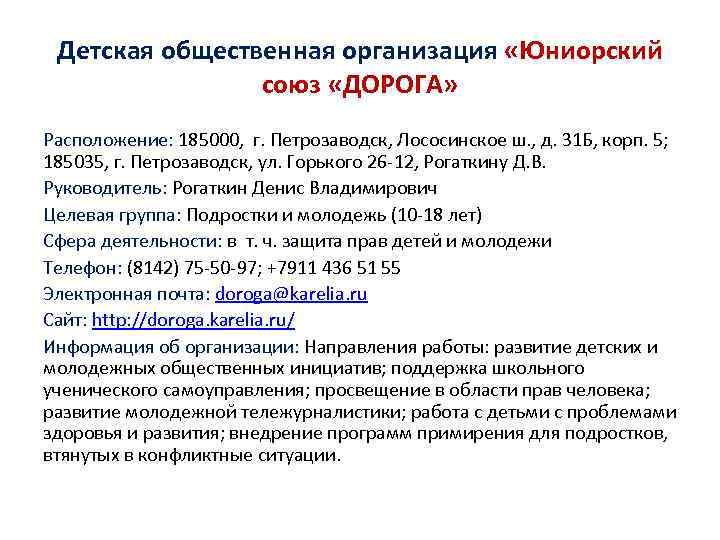 Детская общественная организация «Юниорский союз «ДОРОГА»

Расположение: 185000, г. Петрозаводск, Лососинское ш., д. 31Б, корп. 5; 185035, г. Петрозаводск, ул. Горького 26-12, Рогаткину Д.В.

Руководитель: Рогаткин Денис Владимирович

Целевая группа: Подростки и молодежь (10-18 лет)

Сфера деятельности: в т. ч. защита прав детей и молодежи

Телефон: (8142) 75-50-97; +7911 436 51 55

Электронная почта: doroga@karelia.ru

Сайт: http://doroga.karelia.ru/

Информация об организации: Направления работы: развитие детских и молодежных общественных инициатив; поддержка школьного ученического самоуправления; просвещение в области прав человека; развитие молодежной тележурналистики; работа с детьми с проблемами здоровья и развития; внедрение программ примирения для подростков, втянутых в конфликтные ситуации.